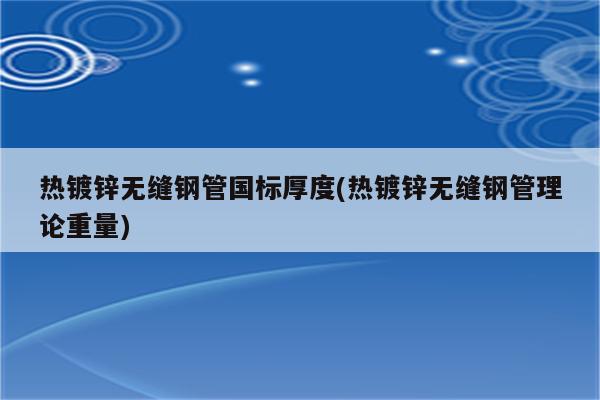 热镀锌无缝钢管国标厚度(热镀锌无缝钢管理论重量)